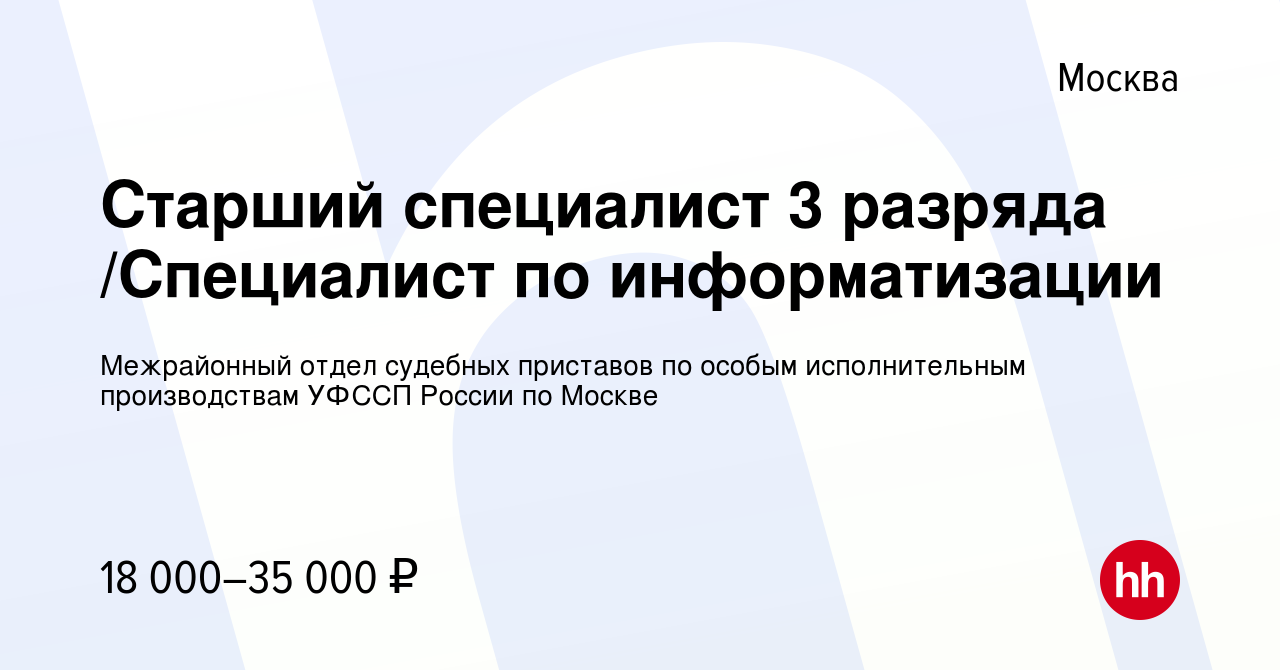 Москва

Старший специалист 3 разряда /Специалист по информатизации

Межрайонный отдел судебных приставов по особым исполнительным производствам УФССП России по Москве

18 000–35 000 ₽

hh